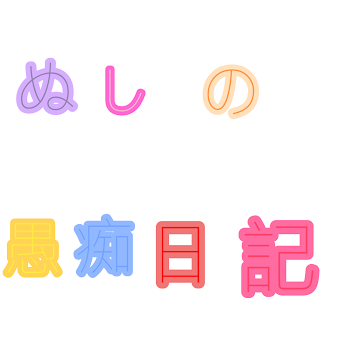 ぬしの

愚痴日記